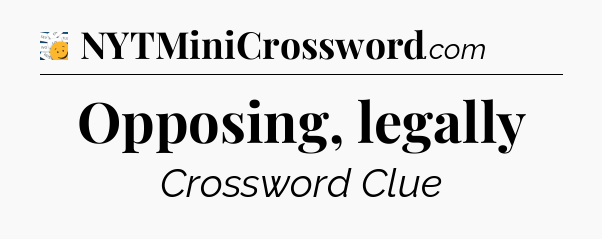 NYTMiniCrossword.com

Opposing, legally

Crossword Clue